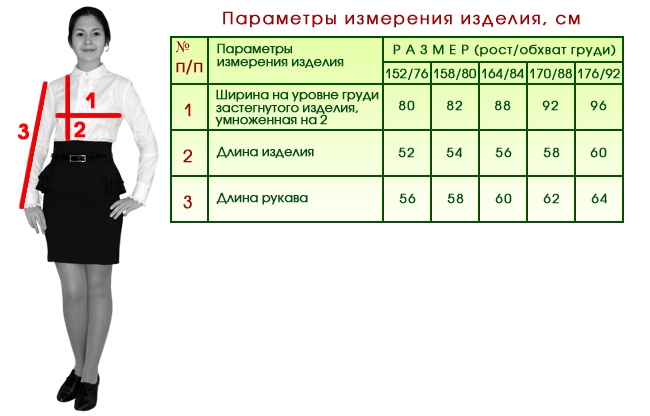 3

1

2

Параметры измерения изделия, см

| № п/п | Параметры измерения изделия | Р А З М Е Р (рост/обхват груди) | | | | |
|---|---|---|---|---|---|---|
| | | 152/76 | 158/80 | 164/84 | 170/88 | 176/92 |
| 1 | Ширина на уровне груди застегнутого изделия, умноженная на 2 | 80 | 82 | 88 | 92 | 96 |
| 2 | Длина изделия | 52 | 54 | 56 | 58 | 60 |
| 3 | Длина рукава | 56 | 58 | 60 | 62 | 64 |